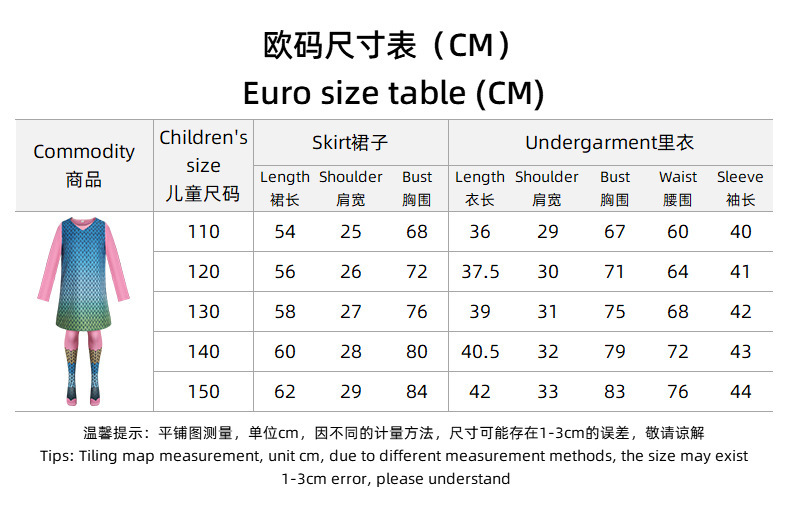 欧码尺寸表（CM）
Euro size table (CM)

| Commodity 商品 | Children's size 儿童尺码 | Skirt裙子 Length 裙长 | Skirt裙子 Shoulder 肩宽 | Skirt裙子 Bust 胸围 | Undergarment里衣 Length 衣长 | Undergarment里衣 Shoulder 肩宽 | Undergarment里衣 Bust 胸围 | Undergarment里衣 Waist 腰围 | Undergarment里衣 Sleeve 袖长 |
|---|---|---|---|---|---|---|---|---|---|
| | 110 | 54 | 25 | 68 | 36 | 29 | 67 | 60 | 40 |
| | 120 | 56 | 26 | 72 | 37.5 | 30 | 71 | 64 | 41 |
| | 130 | 58 | 27 | 76 | 39 | 31 | 75 | 68 | 42 |
| | 140 | 60 | 28 | 80 | 40.5 | 32 | 79 | 72 | 43 |
| | 150 | 62 | 29 | 84 | 42 | 33 | 83 | 76 | 44 |

温馨提示：平铺图测量，单位cm，因不同的计量方法，尺寸可能存在1-3cm的误差，敬请谅解
Tips: Tiling map measurement, unit cm, due to different measurement methods, the size may exist 1-3cm error, please understand